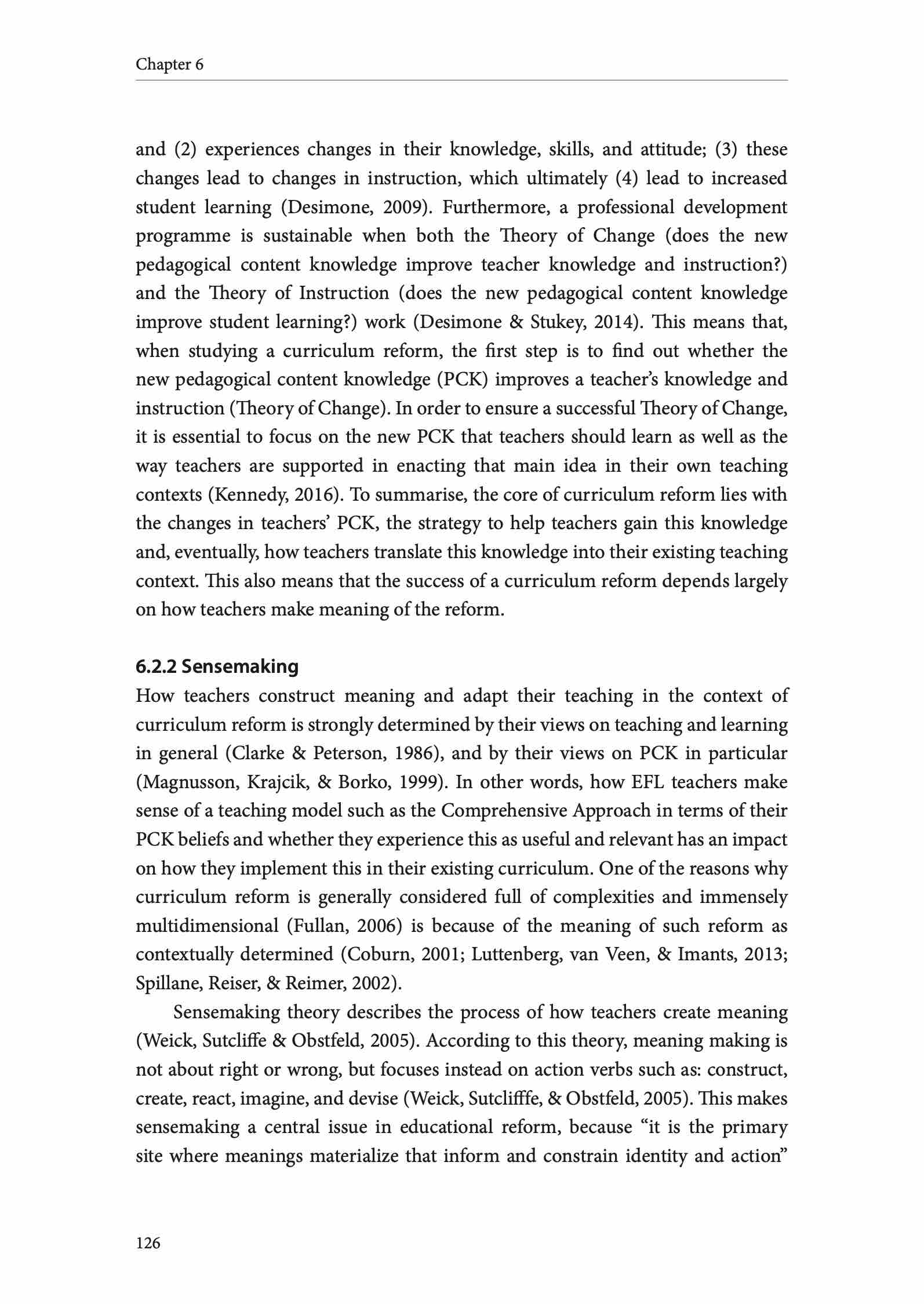 Chapter 6

and (2) experiences changes in their knowledge, skills, and attitude; (3) these changes lead to changes in instruction, which ultimately (4) lead to increased student learning (Desimone, 2009). Furthermore, a professional development programme is sustainable when both the Theory of Change (does the new pedagogical content knowledge improve teacher knowledge and instruction?) and the Theory of Instruction (does the new pedagogical content knowledge improve student learning?) work (Desimone & Stukey, 2014). This means that, when studying a curriculum reform, the first step is to find out whether the new pedagogical content knowledge (PCK) improves a teacher's knowledge and instruction (Theory of Change). In order to ensure a successful Theory of Change, it is essential to focus on the new PCK that teachers should learn as well as the way teachers are supported in enacting that main idea in their own teaching contexts (Kennedy, 2016). To summarise, the core of curriculum reform lies with the changes in teachers' PCK, the strategy to help teachers gain this knowledge and, eventually, how teachers translate this knowledge into their existing teaching context. This also means that the success of a curriculum reform depends largely on how teachers make meaning of the reform.

6.2.2 Sensemaking
How teachers construct meaning and adapt their teaching in the context of curriculum reform is strongly determined by their views on teaching and learning in general (Clarke & Peterson, 1986), and by their views on PCK in particular (Magnusson, Krajcik, & Borko, 1999). In other words, how EFL teachers make sense of a teaching model such as the Comprehensive Approach in terms of their PCK beliefs and whether they experience this as useful and relevant has an impact on how they implement this in their existing curriculum. One of the reasons why curriculum reform is generally considered full of complexities and immensely multidimensional (Fullan, 2006) is because of the meaning of such reform as contextually determined (Coburn, 2001; Luttenberg, van Veen, & Imants, 2013; Spillane, Reiser, & Reimer, 2002).

Sensemaking theory describes the process of how teachers create meaning (Weick, Sutcliffe & Obstfeld, 2005). According to this theory, meaning making is not about right or wrong, but focuses instead on action verbs such as: construct, create, react, imagine, and devise (Weick, Sutclifffe, & Obstfeld, 2005). This makes sensemaking a central issue in educational reform, because "it is the primary site where meanings materialize that inform and constrain identity and action"

126